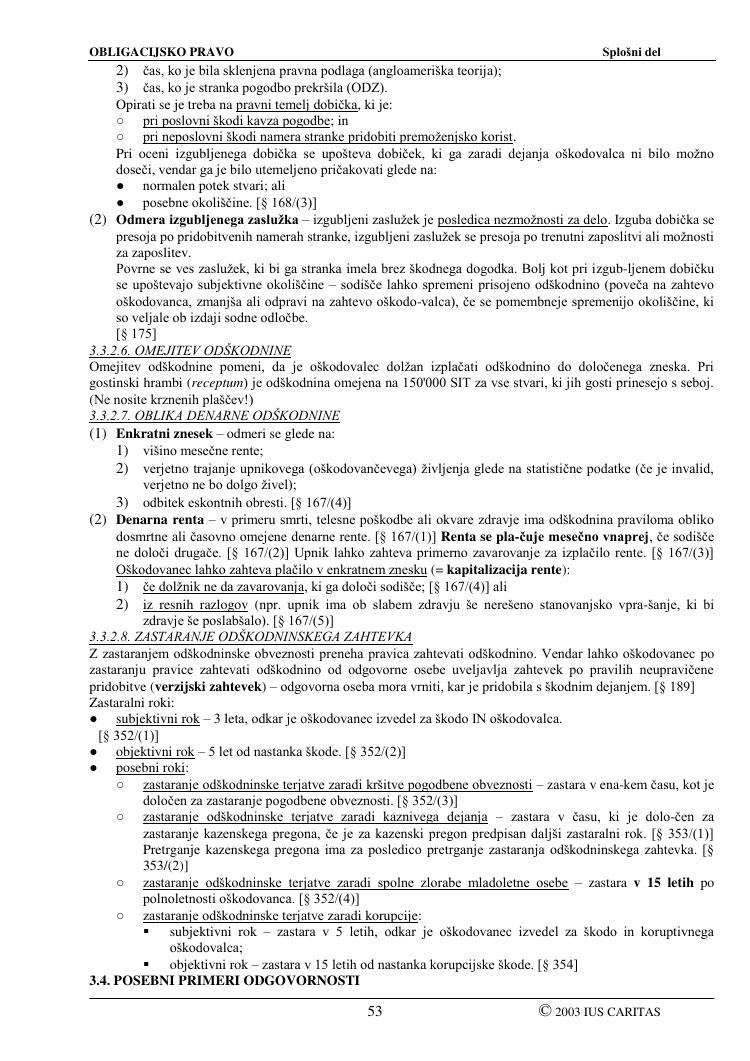 OBLIGACIJSKO PRAVO Splošni del

2) čas, ko je bila sklenjena pravna podlaga (angloameriška teorija);
3) čas, ko je stranka pogodbo prekršila (ODZ).
Opirati se je treba na pravni temelj dobička, ki je:
○ pri poslovni škodi kavza pogodbe; in
○ pri neposlovni škodi namera stranke pridobiti premoženjsko korist.
Pri oceni izgubljenega dobička se upošteva dobiček, ki ga zaradi dejanja oškodovalca ni bilo možno doseči, vendar ga je bilo utemeljeno pričakovati glede na:
● normalen potek stvari; ali
● posebne okoliščine. [§ 168/(3)]
(2) Odmera izgubljenega zaslužka – izgubljeni zaslužek je posledica nezmožnosti za delo. Izguba dobička se presoja po pridobitvenih namerah stranke, izgubljeni zaslužek se presoja po trenutni zaposlitvi ali možnosti za zaposlitev.
Povrne se ves zaslužek, ki bi ga stranka imela brez škodnega dogodka. Bolj kot pri izgub-ljenem dobičku se upoštevajo subjektivne okoliščine – sodišče lahko spremeni prisojeno odškodnino (poveča na zahtevo oškodovanca, zmanjša ali odpravi na zahtevo oškodo-valca), če se pomembneje spremenijo okoliščine, ki so veljale ob izdaji sodne odločbe.
[§ 175]
3.3.2.6. OMEJITEV ODŠKODNINE
Omejitev odškodnine pomeni, da je oškodovalec dolžan izplačati odškodnino do določenega zneska. Pri gostinski hrambi (receptum) je odškodnina omejena na 150'000 SIT za vse stvari, ki jih gosti prinesejo s seboj. (Ne nosite krznenih plaščev!)
3.3.2.7. OBLIKA DENARNE ODŠKODNINE
(1) Enkratni znesek – odmeri se glede na:
1) višino mesečne rente;
2) verjetno trajanje upnikovega (oškodovančevega) življenja glede na statistične podatke (če je invalid, verjetno ne bo dolgo živel);
3) odbitek eskontnih obresti. [§ 167/(4)]
(2) Denarna renta – v primeru smrti, telesne poškodbe ali okvare zdravje ima odškodnina praviloma obliko dosmrtne ali časovno omejene denarne rente. [§ 167/(1)] Renta se pla-čuje mesečno vnaprej, če sodišče ne določi drugače. [§ 167/(2)] Upnik lahko zahteva primerno zavarovanje za izplačilo rente. [§ 167/(3)] Oškodovanec lahko zahteva plačilo v enkratnem znesku (= kapitalizacija rente):
1) če dolžnik ne da zavarovanja, ki ga določi sodišče; [§ 167/(4)] ali
2) iz resnih razlogov (npr. upnik ima ob slabem zdravju še nerešeno stanovanjsko vpra-šanje, ki bi zdravje še poslabšalo). [§ 167/(5)]
3.3.2.8. ZASTARANJE ODŠKODNINSKEGA ZAHTEVKA
Z zastaranjem odškodninske obveznosti preneha pravica zahtevati odškodnino. Vendar lahko oškodovanec po zastaranju pravice zahtevati odškodnino od odgovorne osebe uveljavlja zahtevek po pravilih neupravičene pridobitve (verzijski zahtevek) – odgovorna oseba mora vrniti, kar je pridobila s škodnim dejanjem. [§ 189]
Zastaralni roki:
● subjektivni rok – 3 leta, odkar je oškodovanec izvedel za škodo IN oškodovalca. [§ 352/(1)]
● objektivni rok – 5 let od nastanka škode. [§ 352/(2)]
● posebni roki:
○ zastaranje odškodninske terjatve zaradi kršitve pogodbene obveznosti – zastara v ena-kem času, kot je določen za zastaranje pogodbene obveznosti. [§ 352/(3)]
○ zastaranje odškodninske terjatve zaradi kaznivega dejanja – zastara v času, ki je dolo-čen za zastaranje kazenskega pregona, če je za kazenski pregon predpisan daljši zastaralni rok. [§ 353/(1)] Pretrganje kazenskega pregona ima za posledico pretrganje zastaranja odškodninskega zahtevka. [§ 353/(2)]
○ zastaranje odškodninske terjatve zaradi spolne zlorabe mladoletne osebe – zastara v 15 letih po polnoletnosti oškodovanca. [§ 352/(4)]
○ zastaranje odškodninske terjatve zaradi korupcije:
▪ subjektivni rok – zastara v 5 letih, odkar je oškodovanec izvedel za škodo in koruptivnega oškodovalca;
▪ objektivni rok – zastara v 15 letih od nastanka korupcijske škode. [§ 354]
3.4. POSEBNI PRIMERI ODGOVORNOSTI

53 © 2003 IUS CARITAS